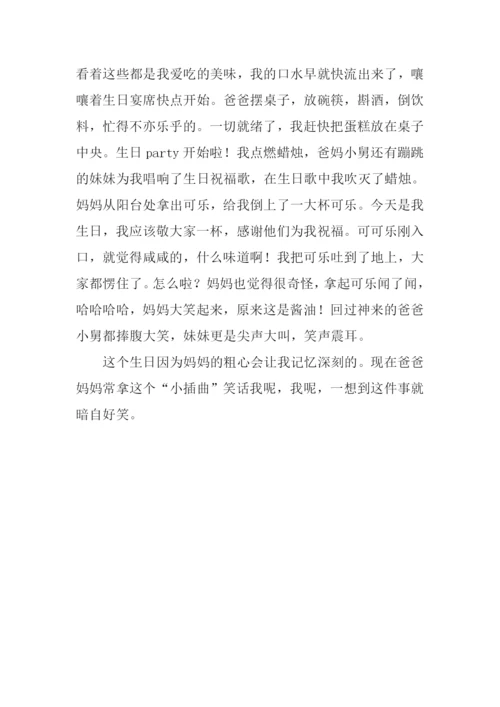 看着这些都是我爱吃的美味，我的口水早就快流出来了，嚷嚷着生日宴席快点开始。爸爸摆桌子，放碗筷，斟酒，倒饮料，忙得不亦乐乎的。一切就绪了，我赶快把蛋糕放在桌子中央。生日 party 开始啦！我点燃蜡烛，爸妈小舅还有蹦跳的妹妹为我唱响了生日祝福歌，在生日歌中我吹灭了蜡烛。妈妈从阳台处拿出可乐，给我倒上了一大杯可乐。今天是我生日，我应该敬大家一杯，感谢他们为我祝福。可可乐刚入口，就觉得咸咸的，什么味道啊！我把可乐吐到了地上，大家都愣住了。怎么啦？妈妈也觉得很奇怪，拿起可乐闻了闻，哈哈哈哈，妈妈大笑起来，原来这是酱油！回过神来的爸爸小舅都捧腹大笑，妹妹更是尖声大叫，笑声震耳。

这个生日因为妈妈的粗心会让我记忆深刻的。现在爸爸妈妈常拿这个“小插曲”笑话我呢，我呢，一想到这件事就暗自好笑。